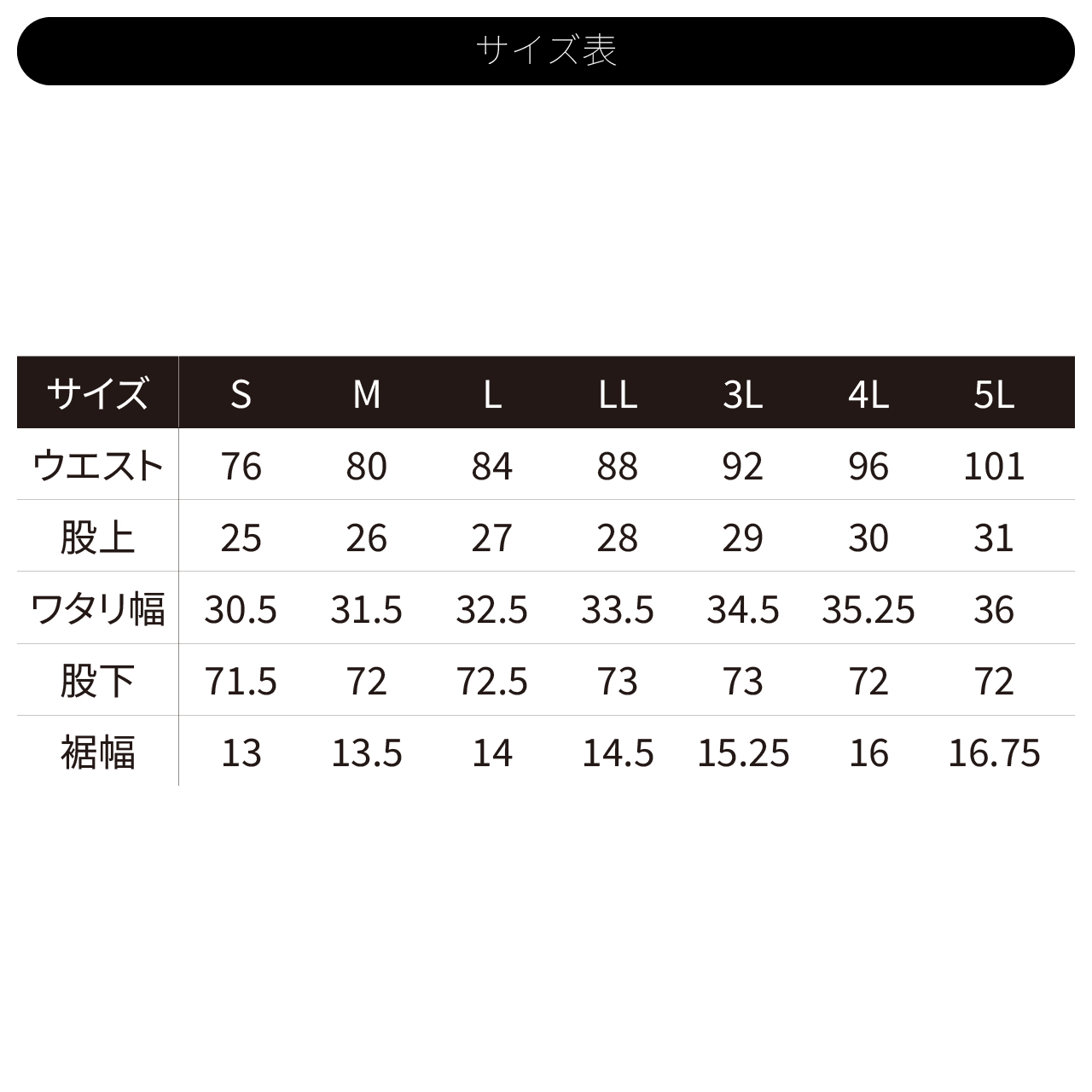 サイズ表

| サイズ | S | M | L | LL | 3L | 4L | 5L |
|---|---|---|---|---|---|---|---|
| ウエスト | 76 | 80 | 84 | 88 | 92 | 96 | 101 |
| 股上 | 25 | 26 | 27 | 28 | 29 | 30 | 31 |
| ワタリ幅 | 30.5 | 31.5 | 32.5 | 33.5 | 34.5 | 35.25 | 36 |
| 股下 | 71.5 | 72 | 72.5 | 73 | 73 | 72 | 72 |
| 裾幅 | 13 | 13.5 | 14 | 14.5 | 15.25 | 16 | 16.75 |